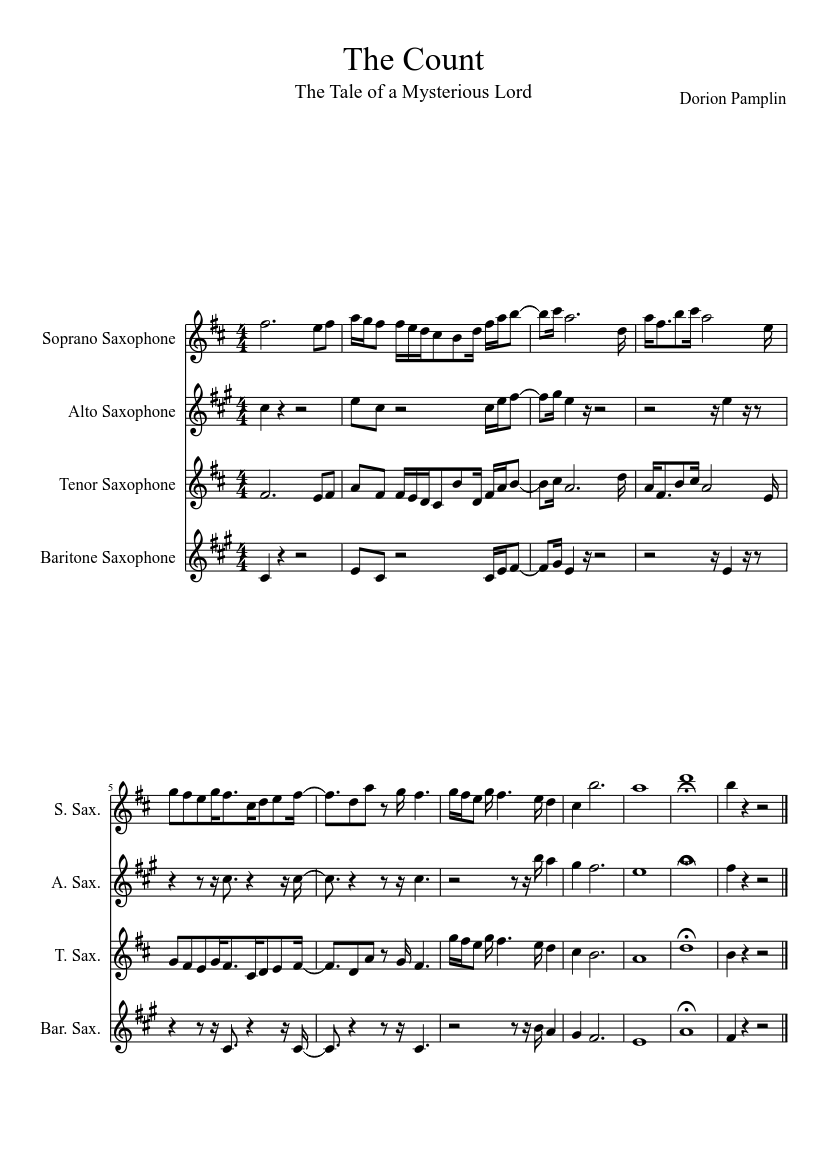 The Count

The Tale of a Mysterious Lord

Dorion Pamplin

Soprano Saxophone

Alto Saxophone

Tenor Saxophone

Baritone Saxophone

5

S. Sax.

A. Sax.

T. Sax.

Bar. Sax.